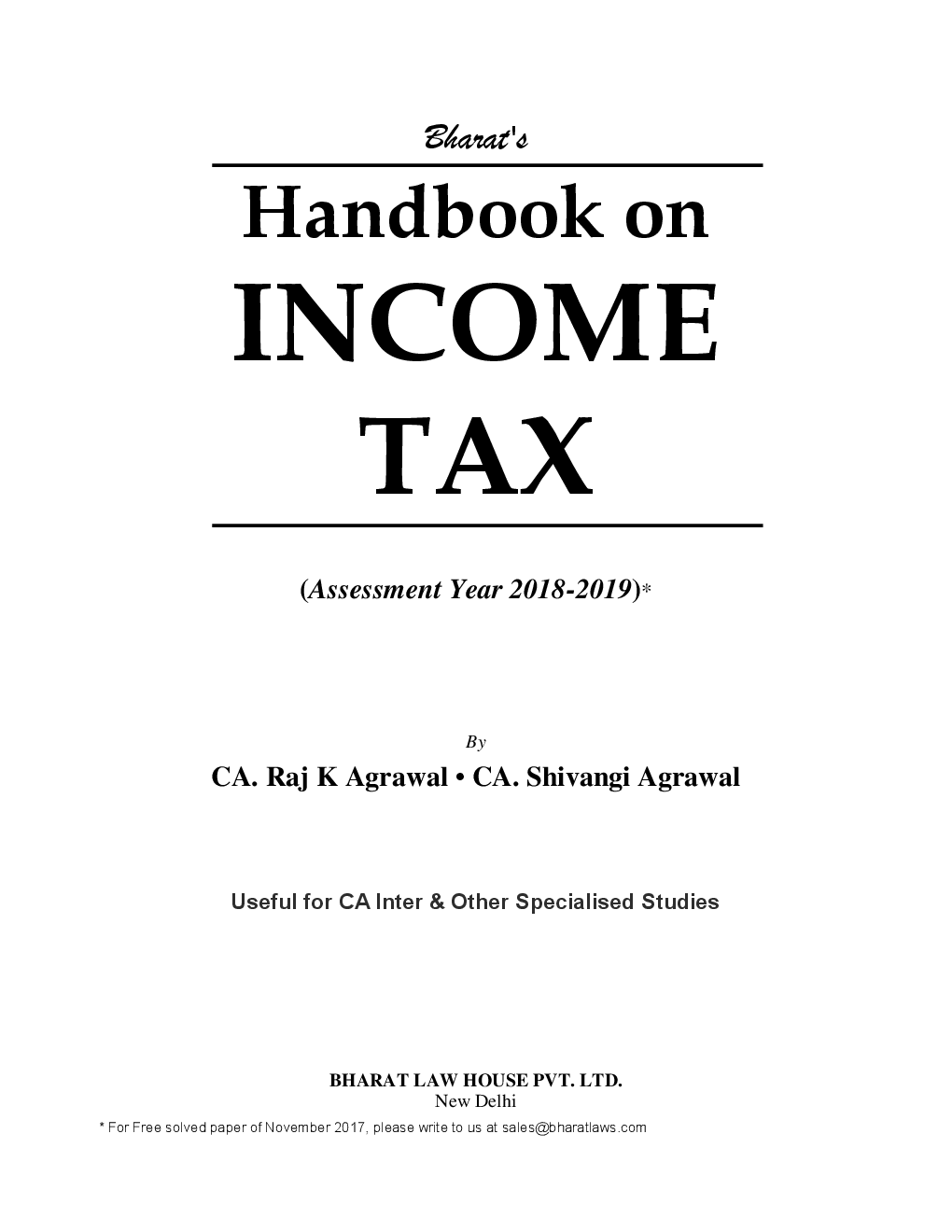 Bharat's

Handbook on
INCOME
TAX

(Assessment Year 2018-2019)*

By
CA. Raj K Agrawal • CA. Shivangi Agrawal

Useful for CA Inter & Other Specialised Studies

BHARAT LAW HOUSE PVT. LTD.
New Delhi

* For Free solved paper of November 2017, please write to us at sales@bharatlaws.com